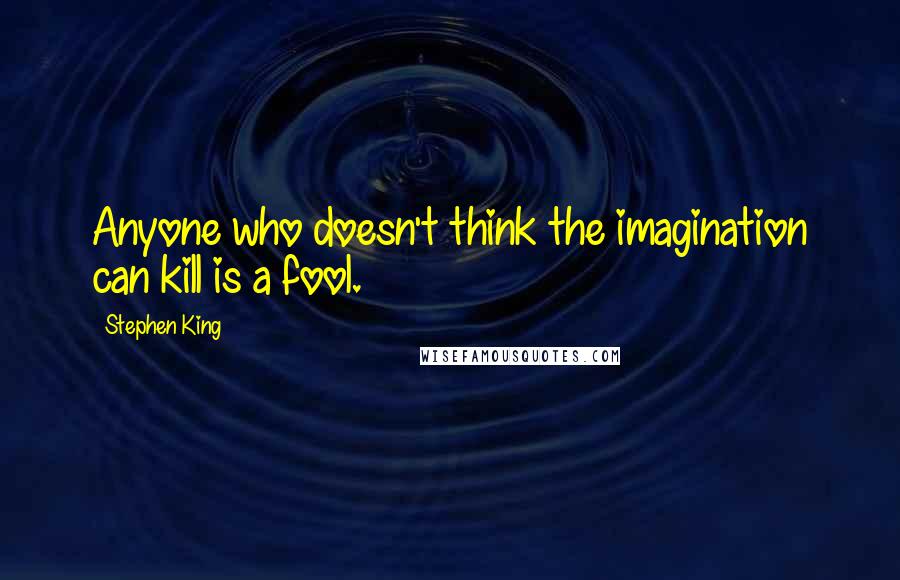 Anyone who doesn't think the imagination can kill is a fool.

Stephen King

WISEFAMOUSQUOTES.COM